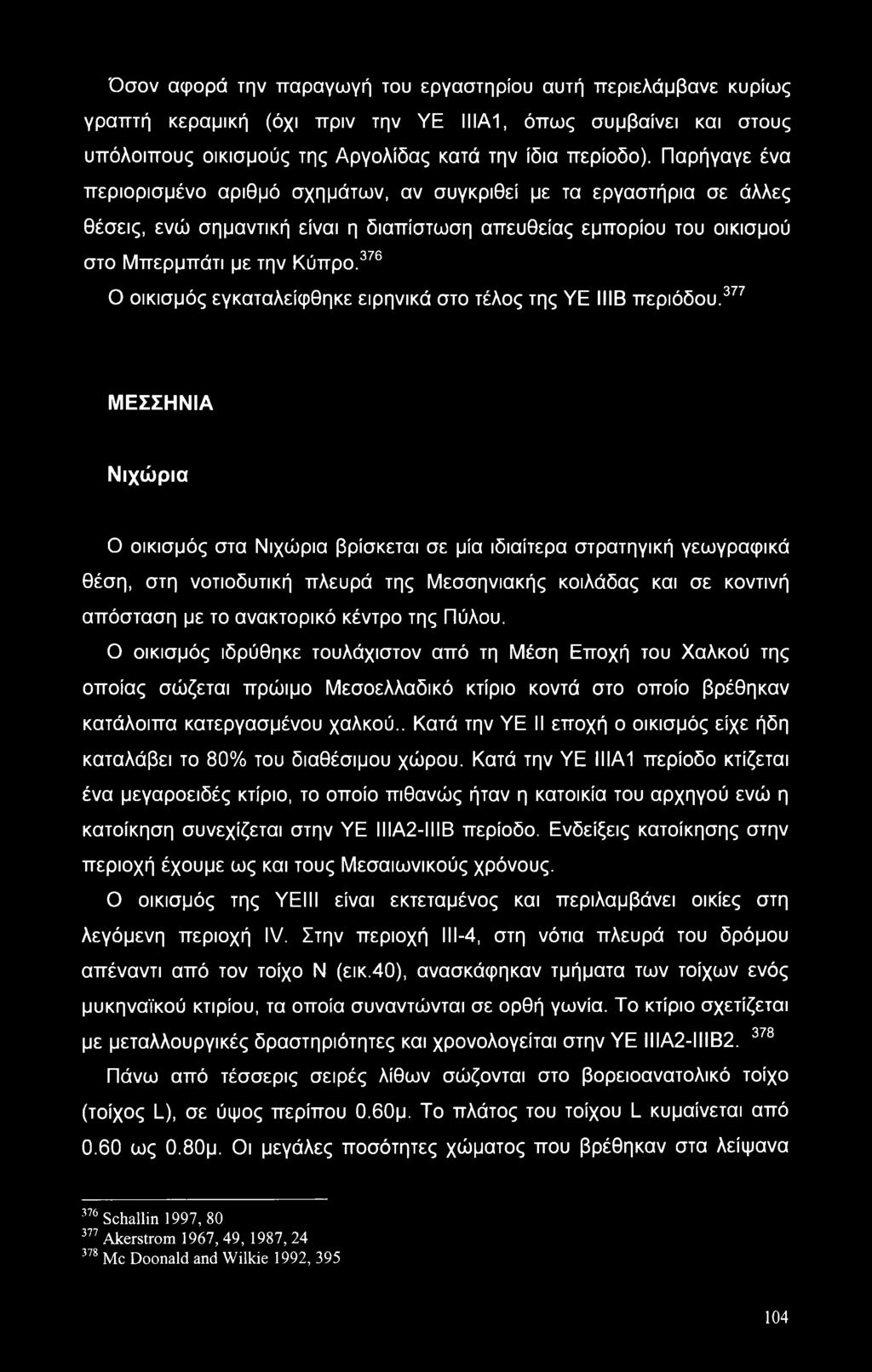 Όσον αφορά την παραγωγή του εργαστηρίου αυτή περιελάμβανε κυρίως γραπτή κεραμική (όχι πριν την ΥΕ ΙΙΙΑ1, όπως συμβαίνει και στους υπόλοιπους οικισμούς της Αργολίδας κατά την ίδια περίοδο). Παρήγαγε ένα περιορισμένο αριθμό σχημάτων, αν συγκριθεί με τα εργαστήρια σε άλλες θέσεις, ενώ σημαντική είναι η διαπίστωση απευθείας εμπορίου του οικισμού στο Μπερμπάτι με την Κύπρο.$^{376}$

Ο οικισμός εγκαταλείφθηκε ειρηνικά στο τέλος της ΥΕ ΙΙΙΒ περιόδου.$^{377}$

ΜΕΣΣΗΝΙΑ

Νιχώρια

Ο οικισμός στα Νιχώρια βρίσκεται σε μία ιδιαίτερα στρατηγική γεωγραφικά θέση, στη νοτιοδυτική πλευρά της Μεσσηνιακής κοιλάδας και σε κοντινή απόσταση με το ανακτορικό κέντρο της Πύλου.

Ο οικισμός ιδρύθηκε τουλάχιστον από τη Μέση Εποχή του Χαλκού της οποίας σώζεται πρώιμο Μεσοελλαδικό κτίριο κοντά στο οποίο βρέθηκαν κατάλοιπα κατεργασμένου χαλκού.. Κατά την ΥΕ ΙΙ εποχή ο οικισμός είχε ήδη καταλάβει το 80% του διαθέσιμου χώρου. Κατά την ΥΕ ΙΙΙΑ1 περίοδο κτίζεται ένα μεγαροειδές κτίριο, το οποίο πιθανώς ήταν η κατοικία του αρχηγού ενώ η κατοίκηση συνεχίζεται στην ΥΕ ΙΙΙΑ2-ΙΙΙΒ περίοδο. Ενδείξεις κατοίκησης στην περιοχή έχουμε ως και τους Μεσαιωνικούς χρόνους.

Ο οικισμός της ΥΕΙΙΙ είναι εκτεταμένος και περιλαμβάνει οικίες στη λεγόμενη περιοχή IV. Στην περιοχή ΙΙΙ-4, στη νότια πλευρά του δρόμου απέναντι από τον τοίχο Ν (εικ.40), ανασκάφηκαν τμήματα των τοίχων ενός μυκηναϊκού κτιρίου, τα οποία συναντώνται σε ορθή γωνία. Το κτίριο σχετίζεται με μεταλλουργικές δραστηριότητες και χρονολογείται στην ΥΕ ΙΙΙΑ2-ΙΙΙΒ2. $^{378}$ Πάνω από τέσσερις σειρές λίθων σώζονται στο βορειοανατολικό τοίχο (τοίχος L), σε ύψος περίπου 0.60μ. Το πλάτος του τοίχου L κυμαίνεται από 0.60 ως 0.80μ. Οι μεγάλες ποσότητες χώματος που βρέθηκαν στα λείψανα

$^{376}$ Schallin 1997, 80
$^{377}$ Akerstrom 1967, 49, 1987, 24
$^{378}$ Mc Doonald and Wilkie 1992, 395

104